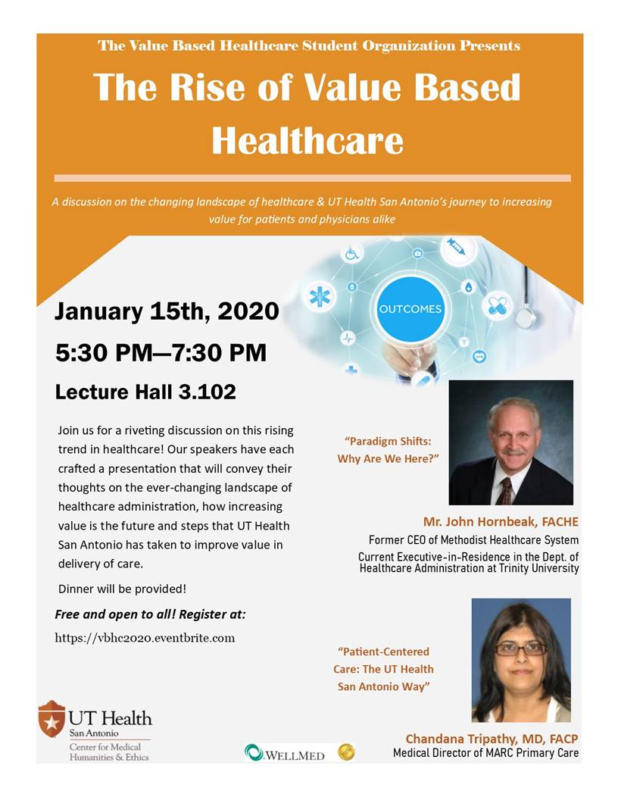 The Value Based Healthcare Student Organization Presents

The Rise of Value Based Healthcare

A discussion on the changing landscape of healthcare & UT Health San Antonio's journey to increasing value for patients and physicians alike

OUTCOMES

January 15th, 2020

5:30 PM—7:30 PM

Lecture Hall 3.102

Join us for a riveting discussion on this rising trend in healthcare! Our speakers have each crafted a presentation that will convey their thoughts on the ever-changing landscape of healthcare administration, how increasing value is the future and steps that UT Health San Antonio has taken to improve value in delivery of care.

Dinner will be provided!

Free and open to all! Register at:

https://vbhc2020.eventbrite.com

"Paradigm Shifts: Why Are We Here?"

Mr. John Hornbeak, FACHE

Former CEO of Methodist Healthcare System

Current Executive-in-Residence in the Dept. of Healthcare Administration at Trinity University

"Patient-Centered Care: The UT Health San Antonio Way"

Chandana Tripathy, MD, FACP

Medical Director of MARC Primary Care

UT Health San Antonio

Center for Medical Humanities & Ethics

WELLMED